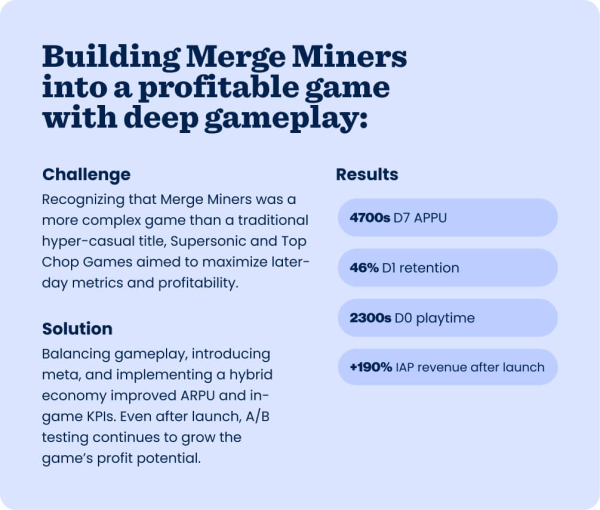 Building Merge Miners into a profitable game with deep gameplay:

Challenge
Recognizing that Merge Miners was a more complex game than a traditional hyper-casual title, Supersonic and Top Chop Games aimed to maximize later-day metrics and profitability.

Solution
Balancing gameplay, introducing meta, and implementing a hybrid economy improved ARPU and in-game KPIs. Even after launch, A/B testing continues to grow the game's profit potential.

Results
4700s D7 APPU
46% D1 retention
2300s D0 playtime
+190% IAP revenue after launch